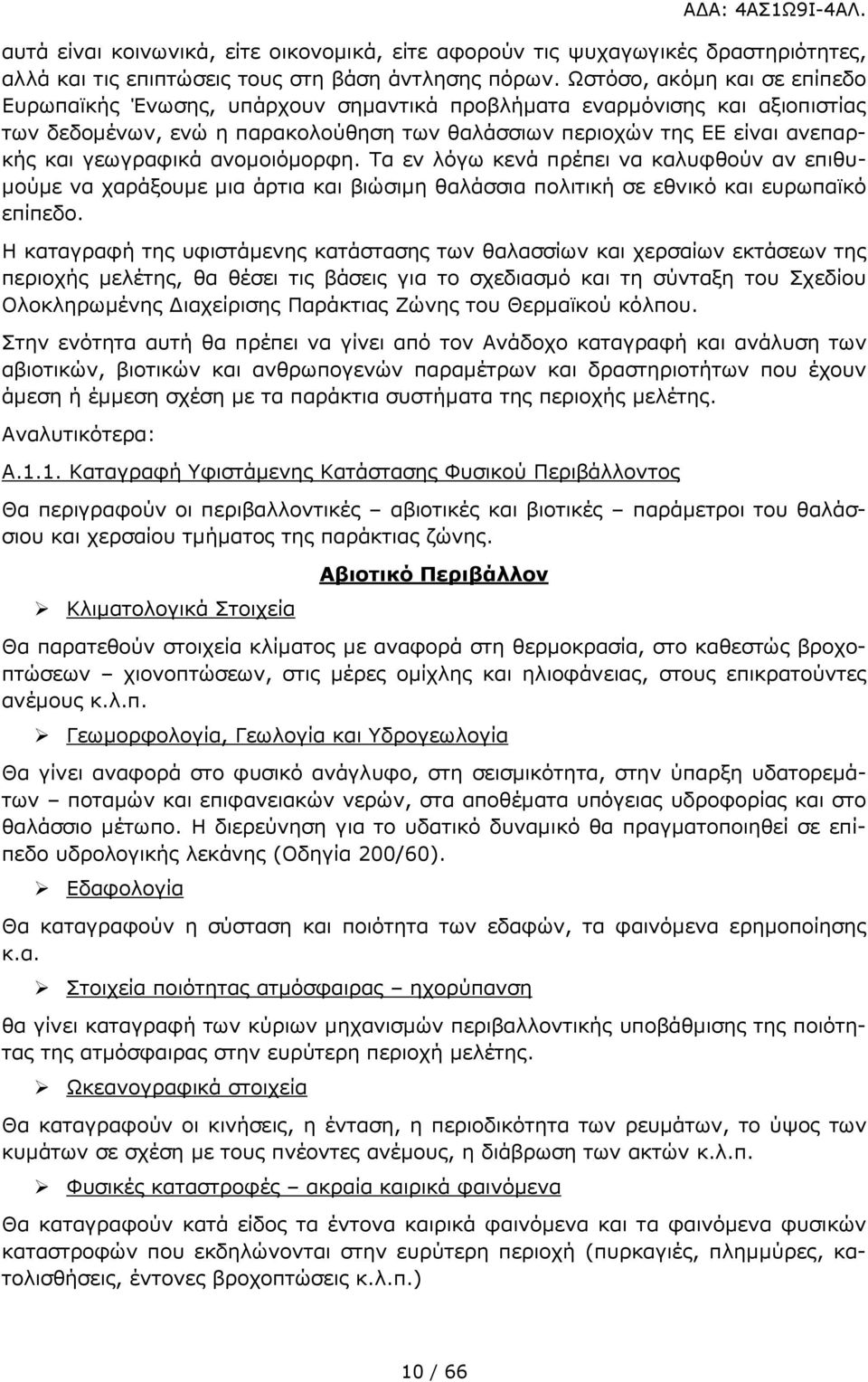 ΑΔΑ: 4ΑΣ1Ω9Ι-4ΑΛ.

αυτά είναι κοινωνικά, είτε οικονομικά, είτε αφορούν τις ψυχαγωγικές δραστηριότητες, αλλά και τις επιπτώσεις τους στη βάση άντλησης πόρων. Ωστόσο, ακόμη και σε επίπεδο Ευρωπαϊκής Ένωσης, υπάρχουν σημαντικά προβλήματα εναρμόνισης και αξιοπιστίας των δεδομένων, ενώ η παρακολούθηση των θαλάσσιων περιοχών της ΕΕ είναι ανεπαρκής και γεωγραφικά ανομοιόμορφη. Τα εν λόγω κενά πρέπει να καλυφθούν αν επιθυμούμε να χαράξουμε μια άρτια και βιώσιμη θαλάσσια πολιτική σε εθνικό και ευρωπαϊκό επίπεδο.

Η καταγραφή της υφιστάμενης κατάστασης των θαλασσίων και χερσαίων εκτάσεων της περιοχής μελέτης, θα θέσει τις βάσεις για το σχεδιασμό και τη σύνταξη του Σχεδίου Ολοκληρωμένης Διαχείρισης Παράκτιας Ζώνης του Θερμαϊκού κόλπου.

Στην ενότητα αυτή θα πρέπει να γίνει από τον Ανάδοχο καταγραφή και ανάλυση των αβιοτικών, βιοτικών και ανθρωπογενών παραμέτρων και δραστηριοτήτων που έχουν άμεση ή έμμεση σχέση με τα παράκτια συστήματα της περιοχής μελέτης.

Αναλυτικότερα:

Α.1.1. Καταγραφή Υφιστάμενης Κατάστασης Φυσικού Περιβάλλοντος

Θα περιγραφούν οι περιβαλλοντικές – αβιοτικές και βιοτικές – παράμετροι του θαλάσσιου και χερσαίου τμήματος της παράκτιας ζώνης.

Αβιοτικό Περιβάλλον

➢ Κλιματολογικά Στοιχεία

Θα παρατεθούν στοιχεία κλίματος με αναφορά στη θερμοκρασία, στο καθεστώς βροχοπτώσεων – χιονοπτώσεων, στις μέρες ομίχλης και ηλιοφάνειας, στους επικρατούντες ανέμους κ.λ.π.

➢ Γεωμορφολογία, Γεωλογία και Υδρογεωλογία

Θα γίνει αναφορά στο φυσικό ανάγλυφο, στη σεισμικότητα, στην ύπαρξη υδατορεμάτων – ποταμών και επιφανειακών νερών, στα αποθέματα υπόγειας υδροφορίας και στο θαλάσσιο μέτωπο. Η διερεύνηση για το υδατικό δυναμικό θα πραγματοποιηθεί σε επίπεδο υδρολογικής λεκάνης (Οδηγία 200/60).

➢ Εδαφολογία

Θα καταγραφούν η σύσταση και ποιότητα των εδαφών, τα φαινόμενα ερημοποίησης κ.α.

➢ Στοιχεία ποιότητας ατμόσφαιρας – ηχορύπανση

θα γίνει καταγραφή των κύριων μηχανισμών περιβαλλοντική υποβάθμισης της ποιότητας της ατμόσφαιρας στην ευρύτερη περιοχή μελέτης.

➢ Ωκεανογραφικά στοιχεία

Θα καταγραφούν οι κινήσεις, η ένταση, η περιοδικότητα των ρευμάτων, το ύψος των κυμάτων σε σχέση με τους πνέοντες ανέμους, η διάβρωση των ακτών κ.λ.π.

➢ Φυσικές καταστροφές – ακραία καιρικά φαινόμενα

Θα καταγραφούν κατά είδος τα έντονα καιρικά φαινόμενα και τα φαινόμενα φυσικών καταστροφών που εκδηλώνονται στην ευρύτερη περιοχή (πυρκαγιές, πλημμύρες, κατολισθήσεις, έντονες βροχοπτώσεις κ.λ.π.)

10 / 66